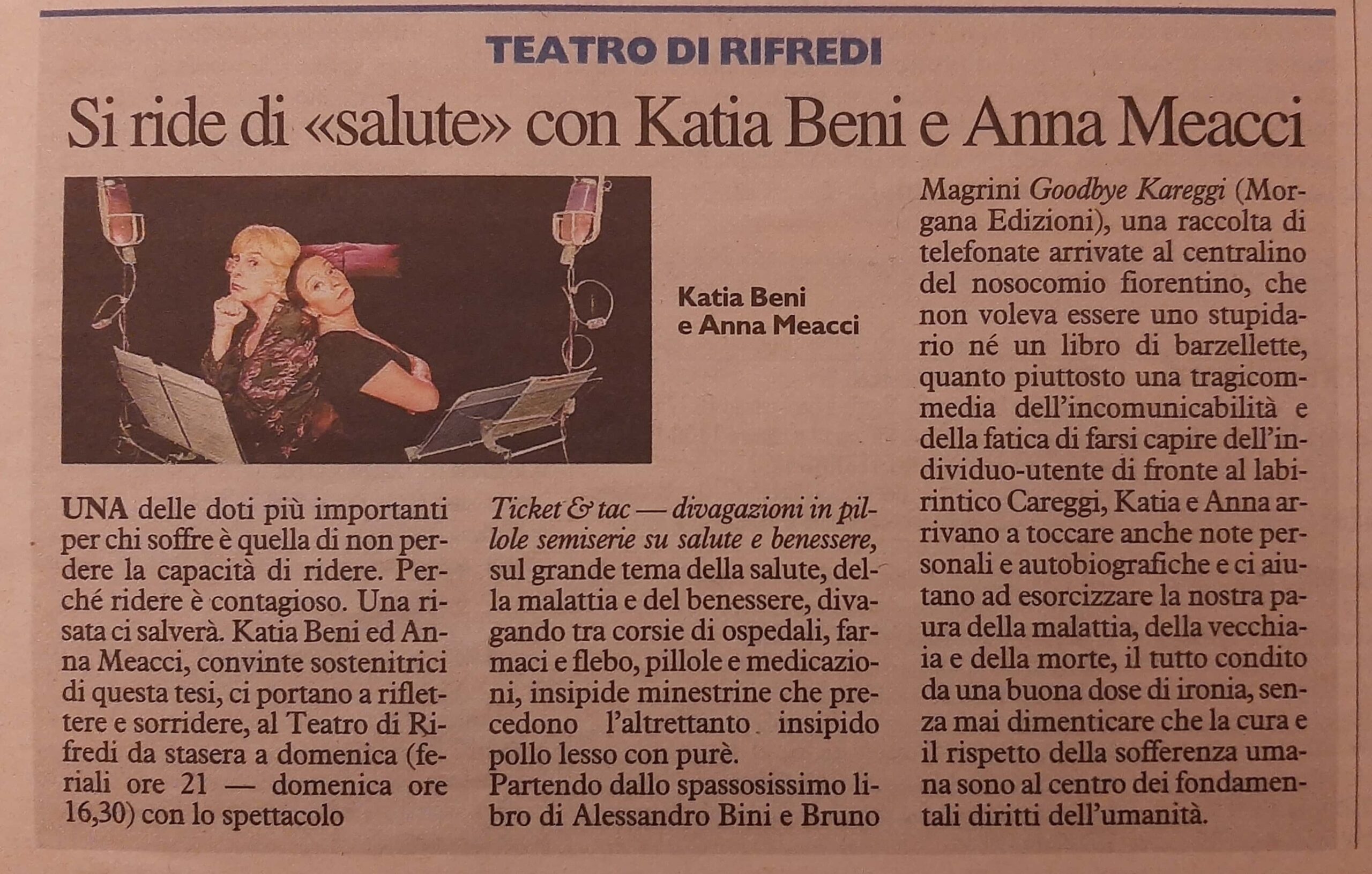 TEATRO DI RIFREDI

Si ride di «salute» con Katia Beni e Anna Meacci

Katia Beni
e Anna Meacci

UNA delle doti più importanti per chi soffre è quella di non perdere la capacità di ridere. Perché ridere è contagioso. Una risata ci salverà. Katia Beni ed Anna Meacci, convinte sostenitrici di questa tesi, ci portano a riflettere e sorridere, al Teatro di Rifredi da stasera a domenica (feriali ore 21 — domenica ore 16,30) con lo spettacolo

Ticket & tac — divagazioni in pillole semiserie su salute e benessere, sul grande tema della salute, della malattia e del benessere, divagando tra corsie di ospedali, farmaci e flebo, pillole e medicazioni, insipide minestrine che precedono l'altrettanto insipido pollo lesso con purè.
Partendo dallo spassosissimo libro di Alessandro Bini e Bruno

Magrini Goodbye Kareggi (Morgana Edizioni), una raccolta di telefonate arrivate al centralino del nosocomio fiorentino, che non voleva essere uno stupidario né un libro di barzellette, quanto piuttosto una tragicommedia dell'incomunicabilità e della fatica di farsi capire dell'individuo-utente di fronte al labirintico Careggi, Katia e Anna arrivano a toccare anche note personali e autobiografiche e ci aiutano ad esorcizzare la nostra paura della malattia, della vecchiaia e della morte, il tutto condito da una buona dose di ironia, senza mai dimenticare che la cura e il rispetto della sofferenza umana sono al centro dei fondamentali diritti dell'umanità.